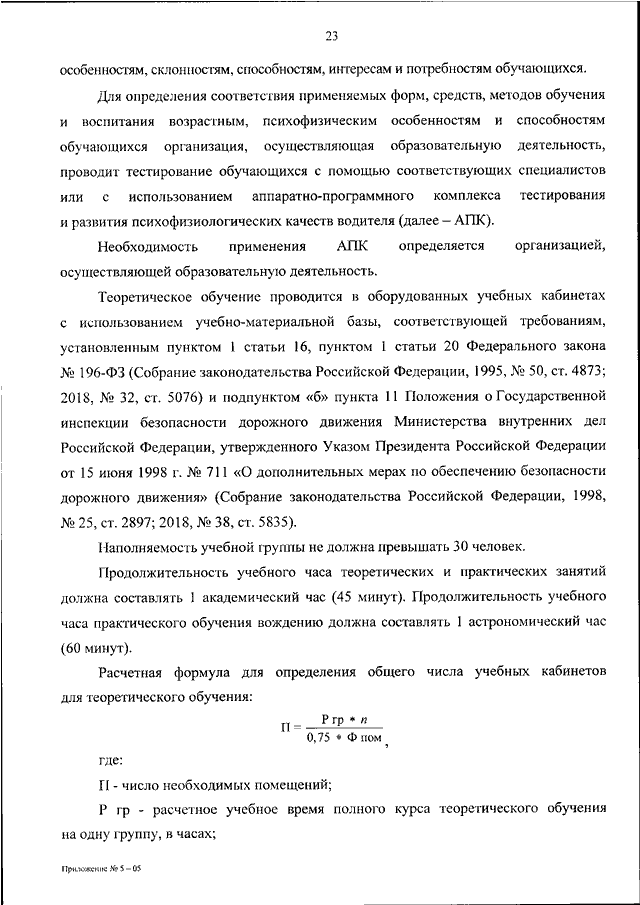 23

особенностям, склонностям, способностям, интересам и потребностям обучающихся.

Для определения соответствия применяемых форм, средств, методов обучения и воспитания возрастным, психофизическим особенностям и способностям обучающихся организация, осуществляющая образовательную деятельность, проводит тестирование обучающихся с помощью соответствующих специалистов или с использованием аппаратно-программного комплекса тестирования и развития психофизиологических качеств водителя (далее – АПК).

Необходимость применения АПК определяется организацией, осуществляющей образовательную деятельность.

Теоретическое обучение проводится в оборудованных учебных кабинетах с использованием учебно-материальной базы, соответствующей требованиям, установленным пунктом 1 статьи 16, пунктом 1 статьи 20 Федерального закона № 196-ФЗ (Собрание законодательства Российской Федерации, 1995, № 50, ст. 4873; 2018, № 32, ст. 5076) и подпунктом «б» пункта 11 Положения о Государственной инспекции безопасности дорожного движения Министерства внутренних дел Российской Федерации, утвержденного Указом Президента Российской Федерации от 15 июня 1998 г. № 711 «О дополнительных мерах по обеспечению безопасности дорожного движения» (Собрание законодательства Российской Федерации, 1998, № 25, ст. 2897; 2018, № 38, ст. 5835).

Наполняемость учебной группы не должна превышать 30 человек.

Продолжительность учебного часа теоретических и практических занятий должна составлять 1 академический час (45 минут). Продолжительность учебного часа практического обучения вождению должна составлять 1 астрономический час (60 минут).

Расчетная формула для определения общего числа учебных кабинетов для теоретического обучения:

$П = \frac{Р\ гр * n}{0,75 * Ф\ пом}$,

где:

П - число необходимых помещений;

Р гр - расчетное учебное время полного курса теоретического обучения на одну группу, в часах;

Приложение № 5 – 05